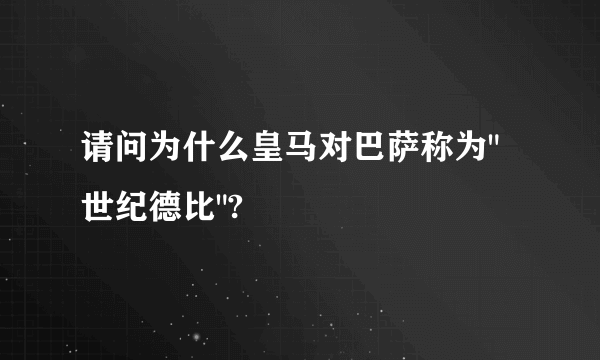 请问为什么皇马对巴萨称为"世纪德比"?